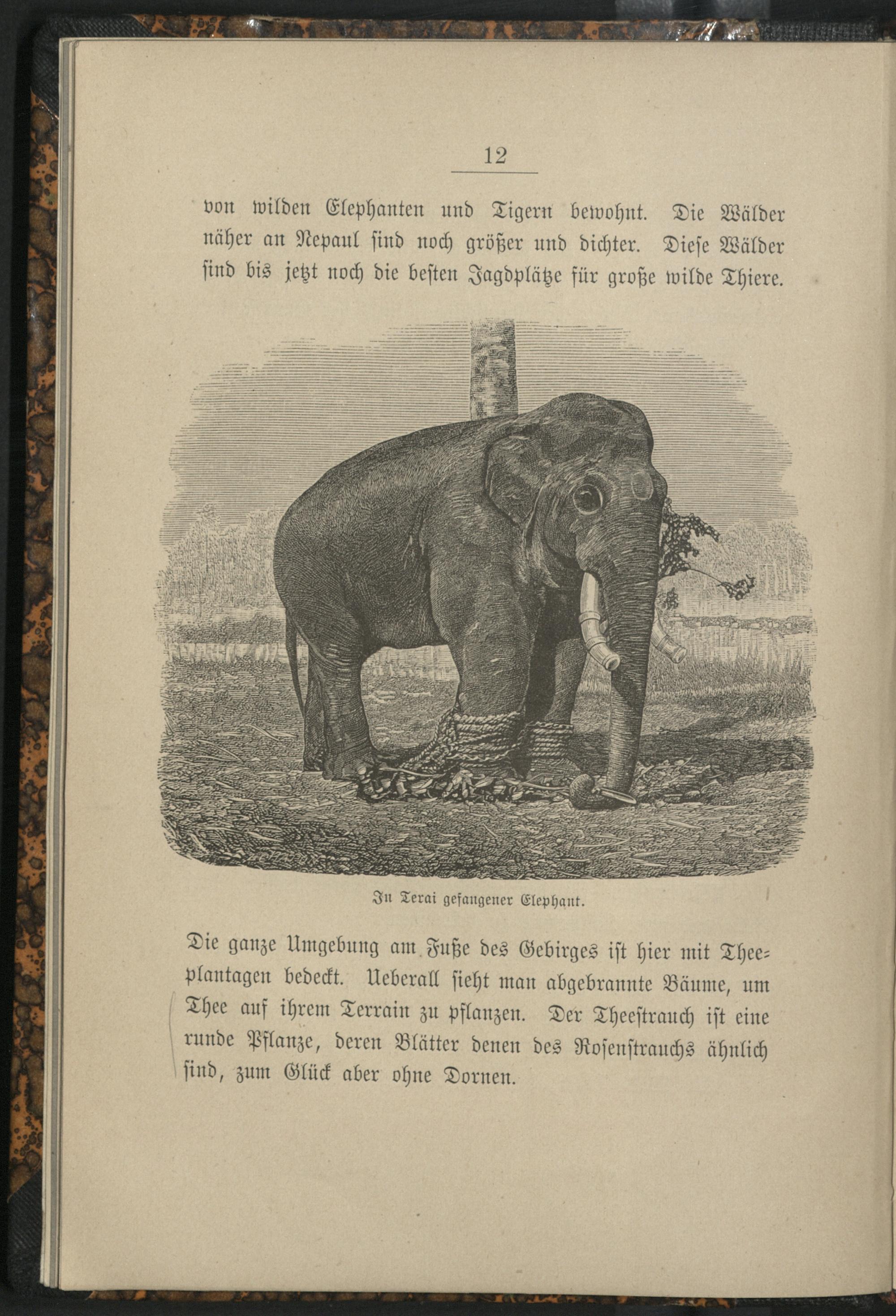 12

von wilden Elephanten und Tigern bewohnt. Die Wälder näher an Nepaul sind noch größer und dichter. Diese Wälder sind bis jetzt noch die besten Jagdplätze für große wilde Thiere.

In Terai gefangener Elephant.

Die ganze Umgebung am Fuße des Gebirges ist hier mit Theeplantagen bedeckt. Ueberall sieht man abgebrannte Bäume, um Thee auf ihrem Terrain zu pflanzen. Der Theestrauch ist eine runde Pflanze, deren Blätter denen des Rosenstrauchs ähnlich sind, zum Glück aber ohne Dornen.